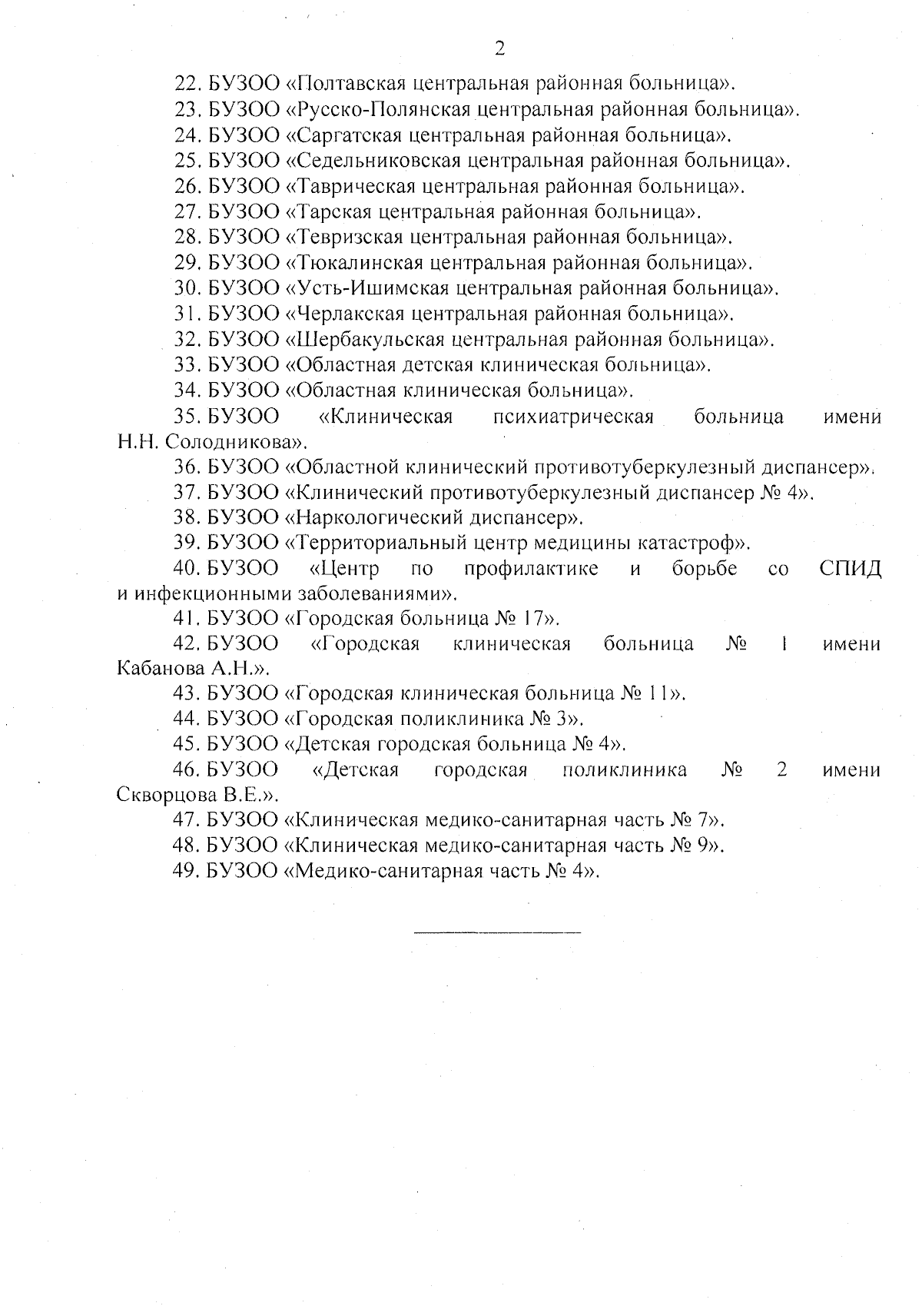 2

22. БУЗОО «Полтавская центральная районная больница».

23. БУЗОО «Русско-Полянская центральная районная больница».

24. БУЗОО «Саргатская центральная районная больница».

25. БУЗОО «Седельниковская центральная районная больница».

26. БУЗОО «Таврическая центральная районная больница».

27. БУЗОО «Тарская центральная районная больница».

28. БУЗОО «Тевризская центральная районная больница».

29. БУЗОО «Тюкалинская центральная районная больница».

30. БУЗОО «Усть-Ишимская центральная районная больница».

31. БУЗОО «Черлакская центральная районная больница».

32. БУЗОО «Шербакульская центральная районная больница».

33. БУЗОО «Областная детская клиническая больница».

34. БУЗОО «Областная клиническая больница».

35. БУЗОО «Клиническая психиатрическая больница имени Н.Н. Солодникова».

36. БУЗОО «Областной клинический противотуберкулезный диспансер».

37. БУЗОО «Клинический противотуберкулезный диспансер № 4».

38. БУЗОО «Наркологический диспансер».

39. БУЗОО «Территориальный центр медицины катастроф».

40. БУЗОО «Центр по профилактике и борьбе со СПИД и инфекционными заболеваниями».

41. БУЗОО «Городская больница № 17».

42. БУЗОО «Городская клиническая больница № 1 имени Кабанова А.Н.».

43. БУЗОО «Городская клиническая больница № 11».

44. БУЗОО «Городская поликлиника № 3».

45. БУЗОО «Детская городская больница № 4».

46. БУЗОО «Детская городская поликлиника № 2 имени Скворцова В.Е.».

47. БУЗОО «Клиническая медико-санитарная часть № 7».

48. БУЗОО «Клиническая медико-санитарная часть № 9».

49. БУЗОО «Медико-санитарная часть № 4».